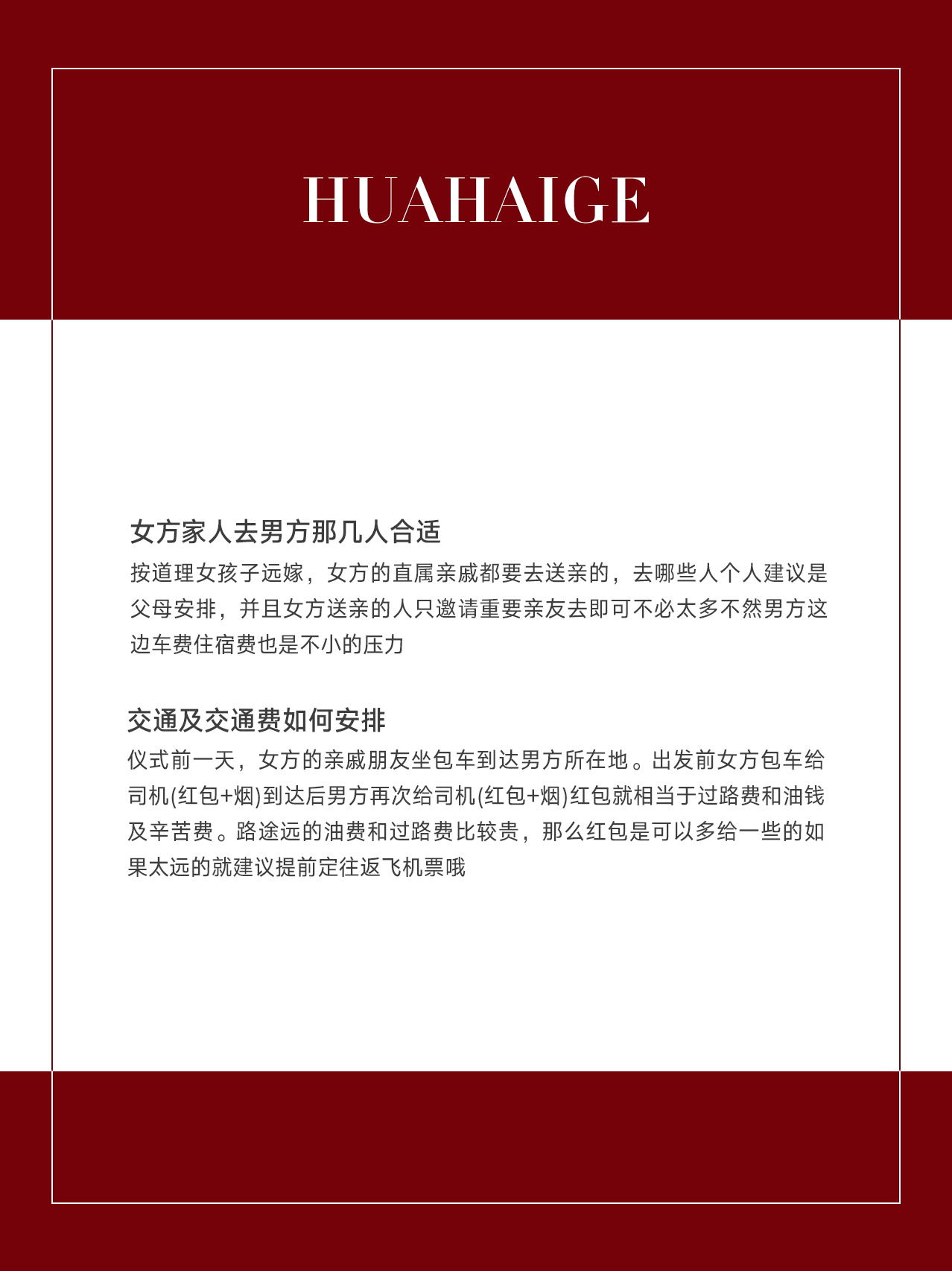 HUAHAIGE

女方家人去男方那几人合适

按道理女孩子远嫁，女方的直属亲戚都要去送亲的，去哪些人个人建议是父母安排，并且女方送亲的人只邀请重要亲友去即可不必太多不然男方这边车费住宿费也是不小的压力

交通及交通费如何安排

仪式前一天，女方的亲戚朋友坐包车到达男方所在地。出发前女方包车给司机(红包+烟)到达后男方再次给司机(红包+烟)红包就相当于过路费和油钱及辛苦费。路途远的油费和过路费比较贵，那么红包是可以多给一些的如果太远的就建议提前定往返飞机票哦